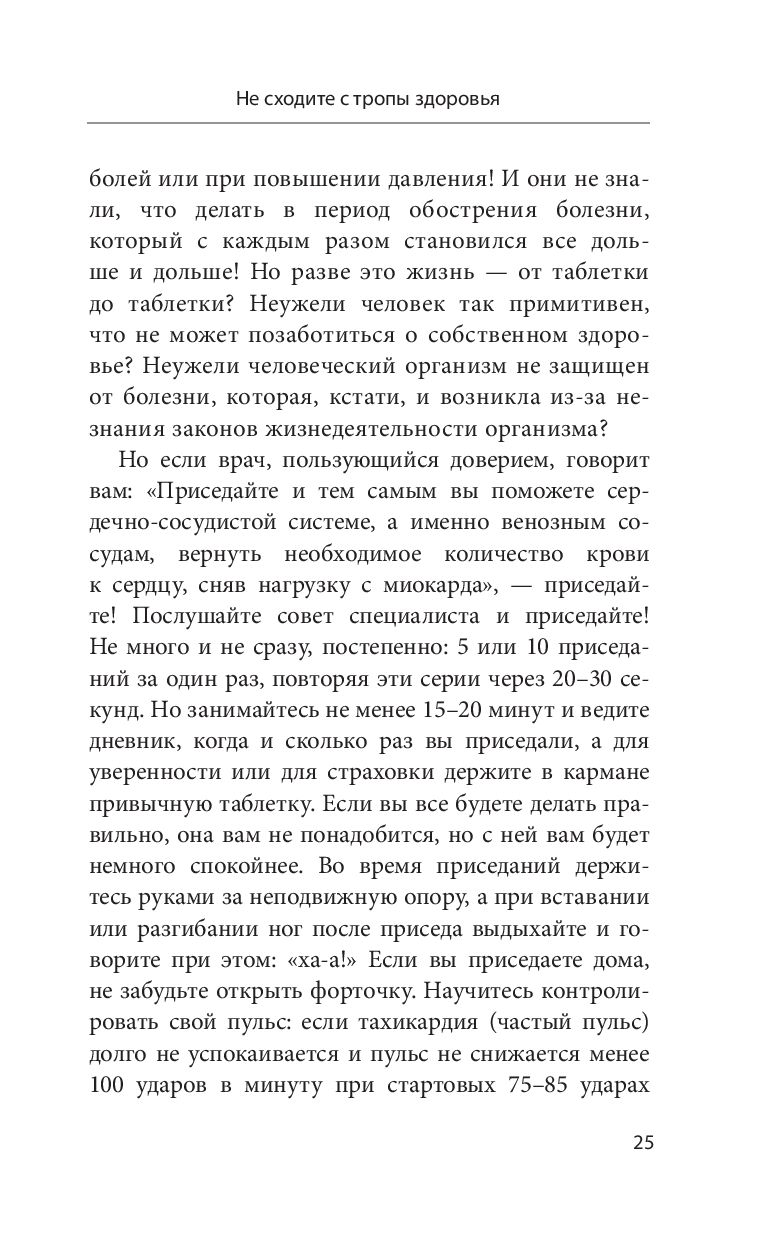 Не сходите с тропы здоровья

болей или при повышении давления! И они не знали, что делать в период обострения болезни, который с каждым разом становился все дольше и дольше! Но разве это жизнь — от таблетки до таблетки? Неужели человек так примитивен, что не может позаботиться о собственном здоровье? Неужели человеческий организм не защищен от болезни, которая, кстати, и возникла из-за незнания законов жизнедеятельности организма?

Но если врач, пользующийся доверием, говорит вам: «Приседайте и тем самым вы поможете сердечно-сосудистой системе, а именно венозным сосудам, вернуть необходимое количество крови к сердцу, сняв нагрузку с миокарда», — приседайте! Послушайте совет специалиста и приседайте! Не много и не сразу, постепенно: 5 или 10 приседаний за один раз, повторяя эти серии через 20–30 секунд. Но занимайтесь не менее 15–20 минут и ведите дневник, когда и сколько раз вы приседали, а для уверенности или для страховки держите в кармане привычную таблетку. Если вы все будете делать правильно, она вам не понадобится, но с ней вам будет немного спокойнее. Во время приседаний держитесь руками за неподвижную опору, а при вставании или разгибании ног после приседа выдыхайте и говорите при этом: «ха-а!» Если вы приседаете дома, не забудьте открыть форточку. Научитесь контролировать свой пульс: если тахикардия (частый пульс) долго не успокаивается и пульс не снижается менее 100 ударов в минуту при стартовых 75–85 ударах

25